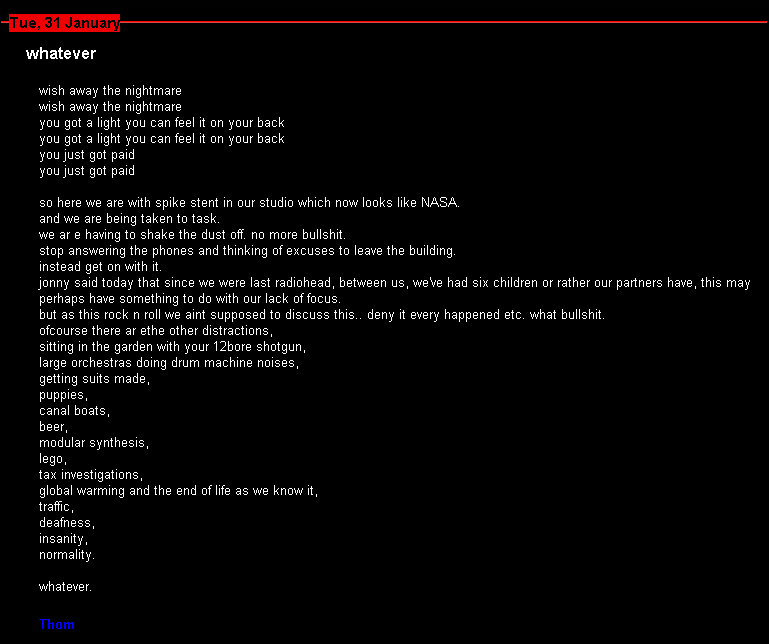 Tue, 31 January

whatever

wish away the nightmare
wish away the nightmare
you got a light you can feel it on your back
you got a light you can feel it on your back
you just got paid
you just got paid

so here we are with spike stent in our studio which now looks like NASA.
and we are being taken to task.
we ar e having to shake the dust off. no more bullshit.
stop answering the phones and thinking of excuses to leave the building.
instead get on with it.
jonny said today that since we were last radiohead, between us, we've had six children or rather our partners have, this may perhaps have something to do with our lack of focus.
but as this rock n roll we aint supposed to discuss this.. deny it every happened etc. what bullshit.
ofcourse there ar ethe other distractions,
sitting in the garden with your 12bore shotgun,
large orchestras doing drum machine noises,
getting suits made,
puppies,
canal boats,
beer,
modular synthesis,
lego,
tax investigations,
global warming and the end of life as we know it,
traffic,
deafness,
insanity,
normality.

whatever.

Thom